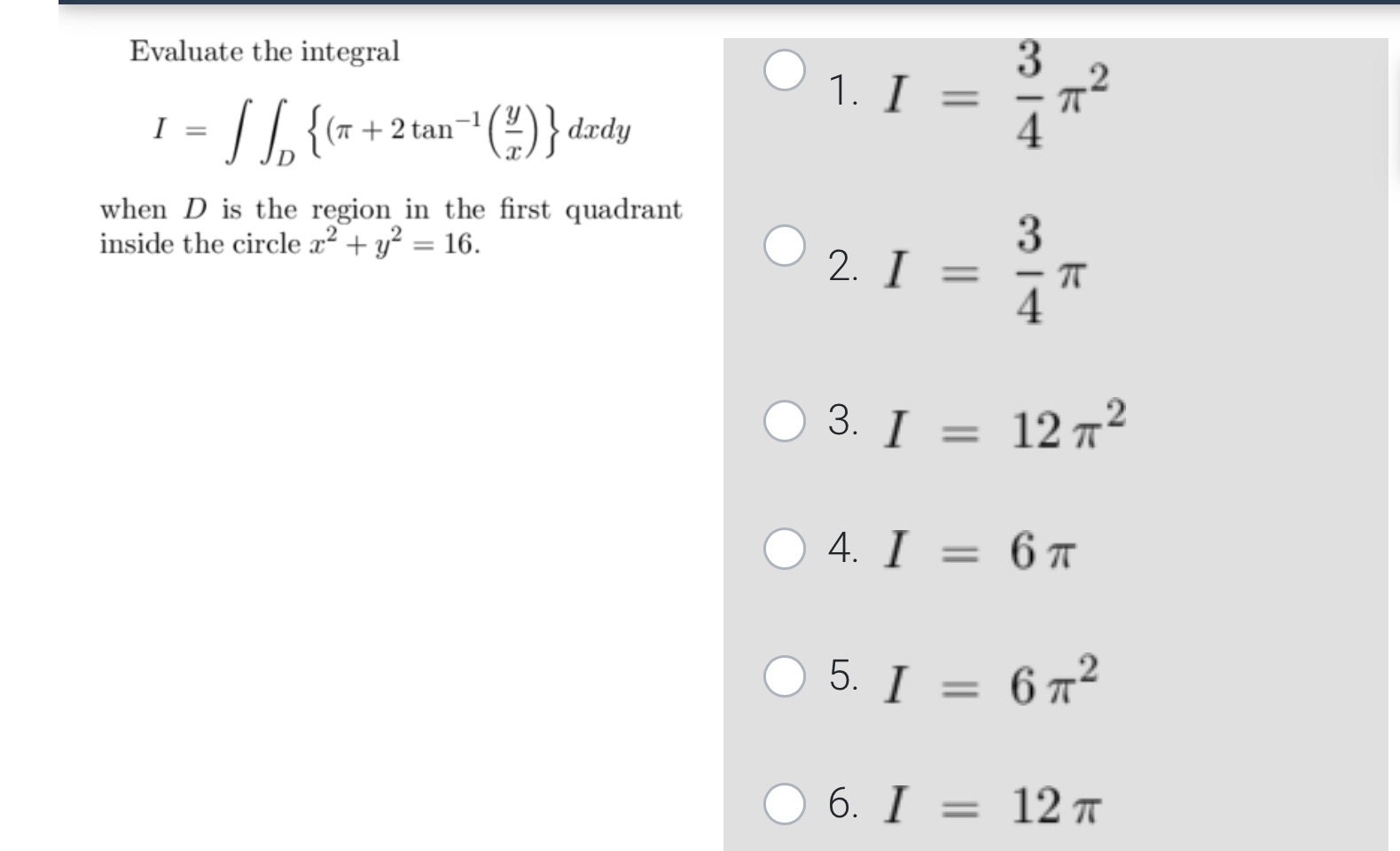 Evaluate the integral

$I = \int\int_D \left\{(\pi + 2\tan^{-1}\left(\frac{y}{x}\right)\right\} dxdy$

when $D$ is the region in the first quadrant inside the circle $x^2 + y^2 = 16$.

1. $I = \frac{3}{4}\pi^2$

2. $I = \frac{3}{4}\pi$

3. $I = 12\pi^2$

4. $I = 6\pi$

5. $I = 6\pi^2$

6. $I = 12\pi$